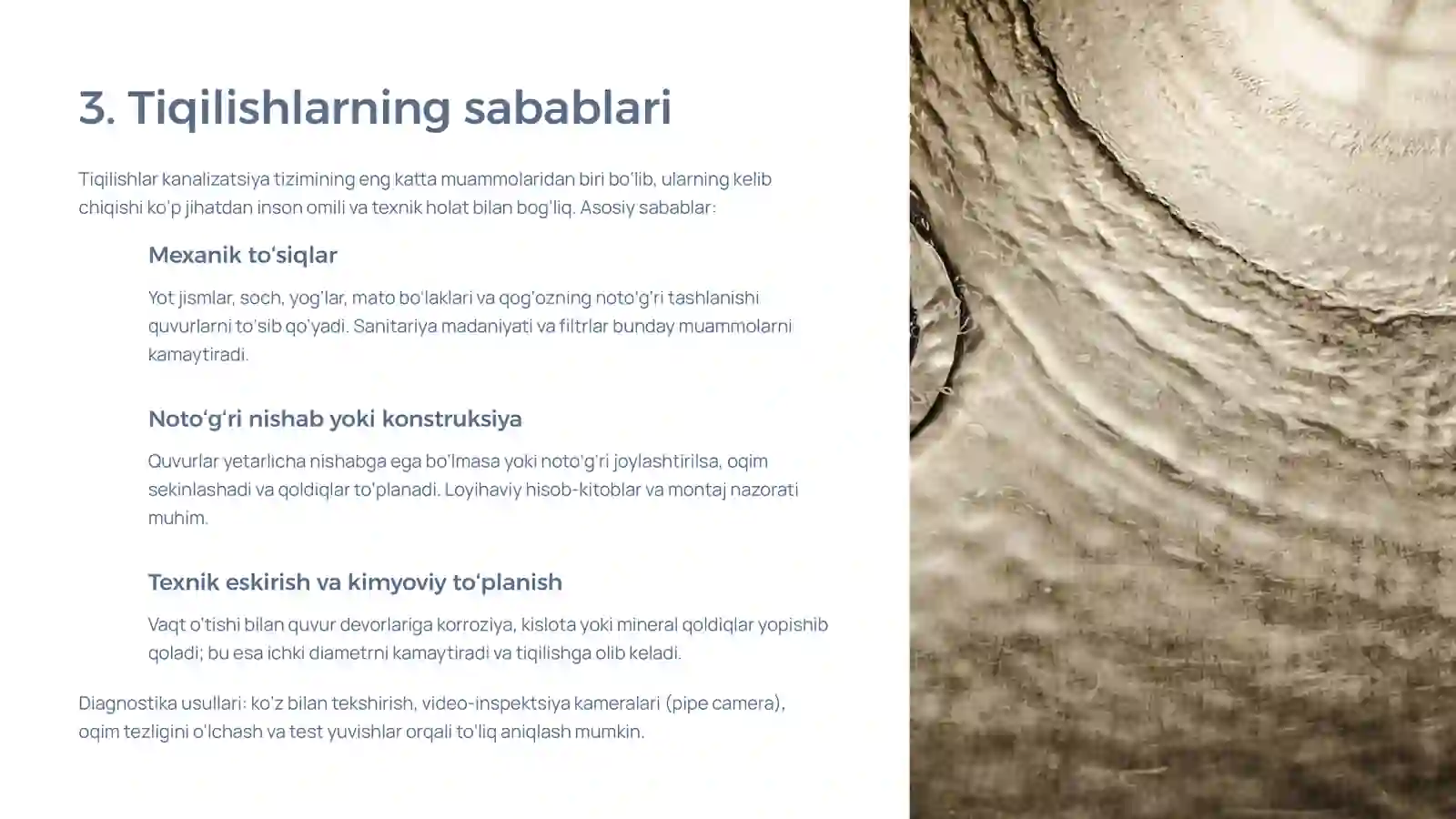 3. Tiqilishlarning sabablari

Tiqilishlar kanalizatsiya tizimining eng katta muammolaridan biri bo'lib, ularning kelib chiqishi ko'p jihatdan inson omili va texnik holat bilan bog'liq. Asosiy sabablar:

Mexanik to'siqlar

Yot jismlar, soch, yog'lar, mato bo'laklari va qog'ozning noto'g'ri tashlanishi quvurlarni to'sib qo'yadi. Sanitariya madaniyati va filtrlar bunday muammolarni kamaytiradi.

Noto'g'ri nishab yoki konstruksiya

Quvurlar yetarlicha nishabga ega bo'lmasa yoki noto'g'ri joylashtirilsa, oqim sekinlashadi va qoldiqlar to'planadi. Loyihaviy hisob-kitoblar va montaj nazorati muhim.

Texnik eskirish va kimyoviy to'planish

Vaqt o'tishi bilan quvur devorlariga korroziya, kislota yoki mineral qoldiqlar yopishib qoladi; bu esa ichki diametrni kamaytiradi va tiqilishga olib keladi.

Diagnostika usullari: ko'z bilan tekshirish, video-inspektsiya kameralari (pipe camera), oqim tezligini o'lchash va test yuvishlar orqali to'liq aniqlash mumkin.